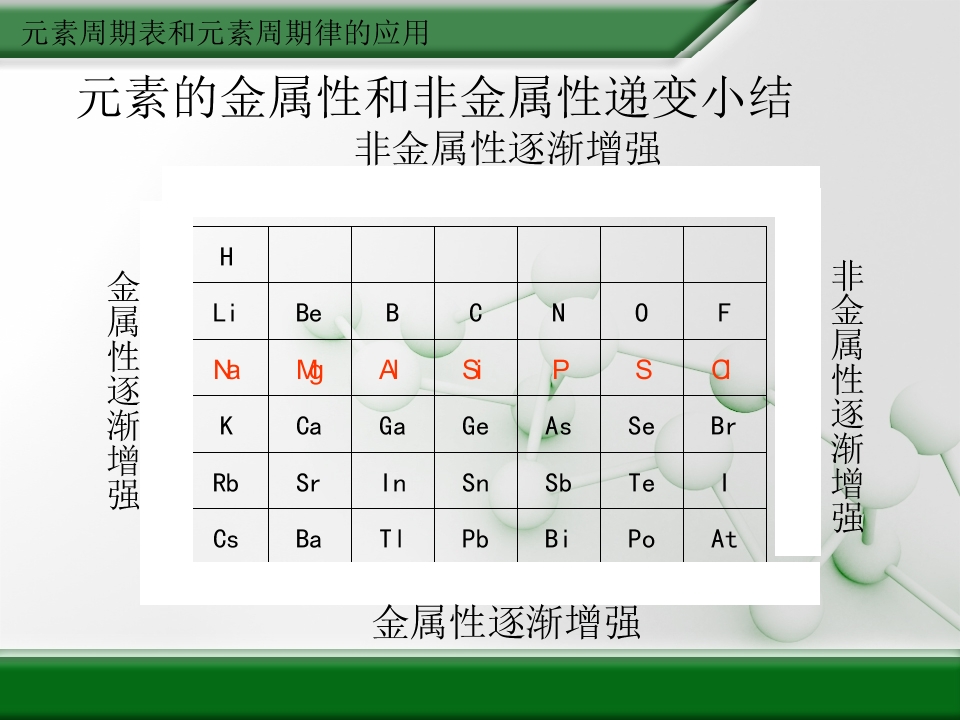 元素周期表和元素周期律的应用

元素的金属性和非金属性递变小结

非金属性逐渐增强

金属性逐渐增强

| H | | | | | | |
|---|---|---|---|---|---|---|
| Li | Be | B | C | N | O | F |
| Na | Mg | Al | Si | P | S | Cl |
| K | Ca | Ga | Ge | As | Se | Br |
| Rb | Sr | In | Sn | Sb | Te | I |
| Cs | Ba | Tl | Pb | Bi | Po | At |

非金属性逐渐增强

金属性逐渐增强